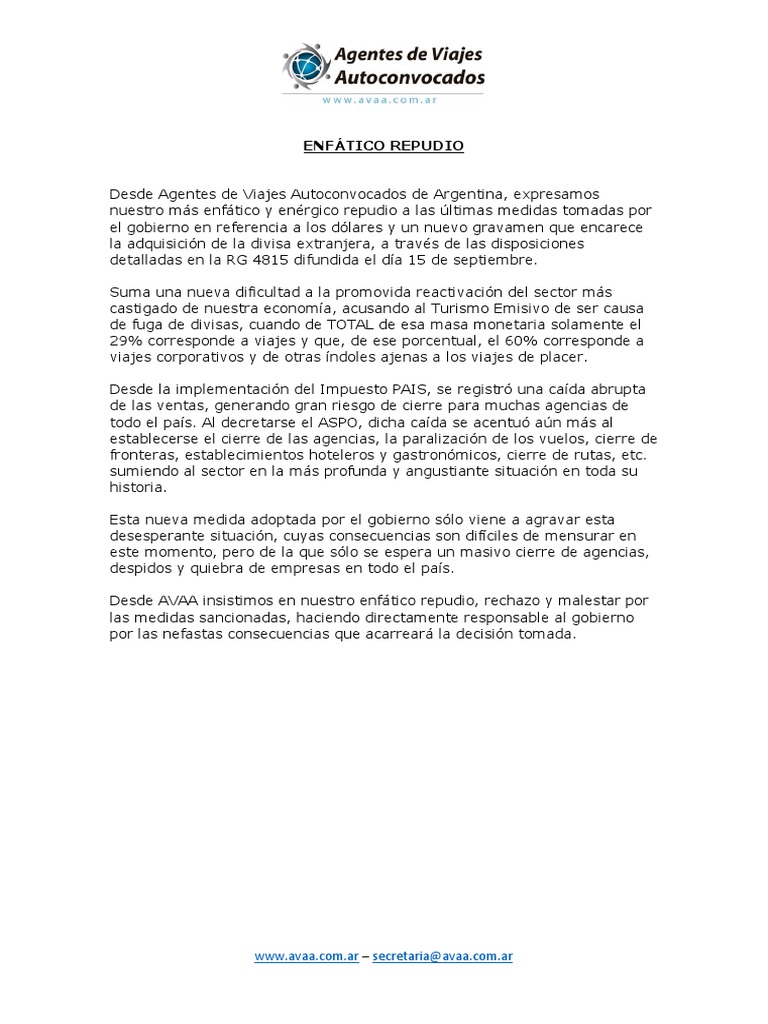 Agentes de Viajes Autoconvocados
www.avaa.com.ar

ENFÁTICO REPUDIO

Desde Agentes de Viajes Autoconvocados de Argentina, expresamos nuestro más enfático y enérgico repudio a las últimas medidas tomadas por el gobierno en referencia a los dólares y un nuevo gravamen que encarece la adquisición de la divisa extranjera, a través de las disposiciones detalladas en la RG 4815 difundida el día 15 de septiembre.

Suma una nueva dificultad a la promovida reactivación del sector más castigado de nuestra economía, acusando al Turismo Emisivo de ser causa de fuga de divisas, cuando de TOTAL de esa masa monetaria solamente el 29% corresponde a viajes y que, de ese porcentual, el 60% corresponde a viajes corporativos y de otras índoles ajenas a los viajes de placer.

Desde la implementación del Impuesto PAIS, se registró una caída abrupta de las ventas, generando gran riesgo de cierre para muchas agencias de todo el país. Al decretarse el ASPO, dicha caída se acentuó aún más al establecerse el cierre de las agencias, la paralización de los vuelos, cierre de fronteras, establecimientos hoteleros y gastronómicos, cierre de rutas, etc. sumiendo al sector en la más profunda y angustiante situación en toda su historia.

Esta nueva medida adoptada por el gobierno sólo viene a agravar esta desesperante situación, cuyas consecuencias son difíciles de mensurar en este momento, pero de la que sólo se espera un masivo cierre de agencias, despidos y quiebra de empresas en todo el país.

Desde AVAA insistimos en nuestro enfático repudio, rechazo y malestar por las medidas sancionadas, haciendo directamente responsable al gobierno por las nefastas consecuencias que acarreará la decisión tomada.

www.avaa.com.ar – secretaria@avaa.com.ar